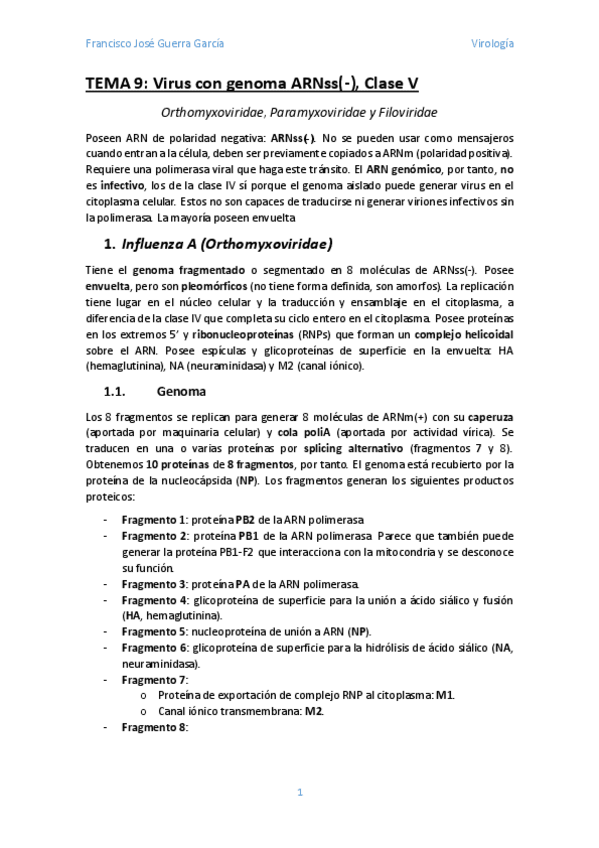 Francisco José Guerra García

Virología

TEMA 9: Virus con genoma ARNss(-), Clase V

Orthomyxoviridae, Paramyxoviridae y Filoviridae

Poseen ARN de polaridad negativa: ARNss(-). No se pueden usar como mensajeros cuando entran a la célula, deben ser previamente copiados a ARNm (polaridad positiva). Requiere una polimerasa viral que haga este tránsito. El ARN genómico, por tanto, no es infectivo, los de la clase IV sí porque el genoma aislado puede generar virus en el citoplasma celular. Estos no son capaces de traducirse ni generar viriones infectivos sin la polimerasa. La mayoría poseen envuelta

1. Influenza A (Orthomyxoviridae)

Tiene el genoma fragmentado o segmentado en 8 moléculas de ARNss(-). Posee envuelta, pero son pleomórficos (no tiene forma definida, son amorfos). La replicación tiene lugar en el núcleo celular y la traducción y ensamblaje en el citoplasma, a diferencia de la clase IV que completa su ciclo entero en el citoplasma. Posee proteínas en los extremos 5' y ribonucleoproteínas (RNPs) que forman un complejo helicoidal sobre el ARN. Posee espículas y glicoproteínas de superficie en la envuelta: HA (hemaglutinina), NA (neuraminidasa) y M2 (canal iónico).

1.1. Genoma

Los 8 fragmentos se replican para generar 8 moléculas de ARNm(+) con su caperuza (aportada por maquinaria celular) y cola poliA (aportada por actividad vírica). Se traducen en una o varias proteínas por splicing alternativo (fragmentos 7 y 8). Obtenemos 10 proteínas de 8 fragmentos, por tanto. El genoma está recubierto por la proteína de la nucleocápsida (NP). Los fragmentos generan los siguientes productos proteicos:

- Fragmento 1: proteína PB2 de la ARN polimerasa
- Fragmento 2: proteína PB1 de la ARN polimerasa. Parece que también puede generar la proteína PB1-F2 que interacciona con la mitocondria y se desconoce su función.
- Fragmento 3: proteína PA de la ARN polimerasa.
- Fragmento 4: glicoproteína de superficie para la unión a ácido siálico y fusión (HA, hemaglutinina).
- Fragmento 5: nucleoproteína de unión a ARN (NP).
- Fragmento 6: glicoproteína de superficie para la hidrólisis de ácido siálico (NA, neuraminidasa).
- Fragmento 7:
  o Proteína de exportación de complejo RNP al citoplasma: M1.
  o Canal iónico transmembrana: M2.
- Fragmento 8:

1